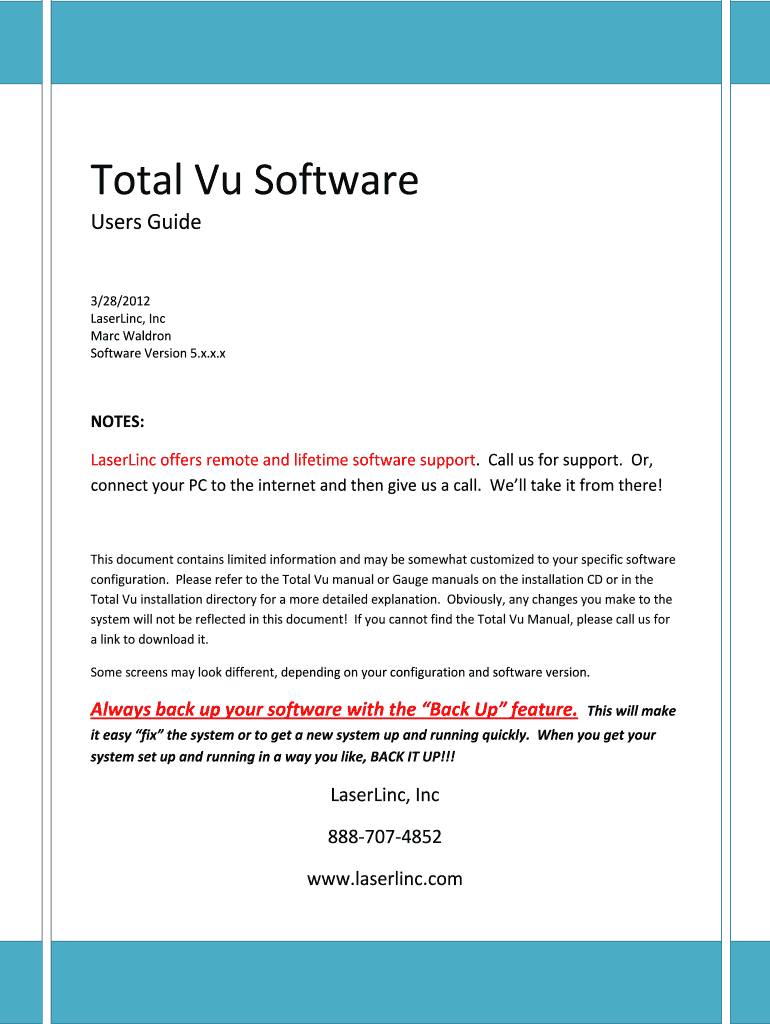 Total Vu Software

Users Guide

3/28/2012
LaserLinc, Inc
Marc Waldron
Software Version 5.x.x.x

NOTES:

LaserLinc offers remote and lifetime software support. Call us for support. Or, connect your PC to the internet and then give us a call. We'll take it from there!

This document contains limited information and may be somewhat customized to your specific software configuration. Please refer to the Total Vu manual or Gauge manuals on the installation CD or in the Total Vu installation directory for a more detailed explanation. Obviously, any changes you make to the system will not be reflected in this document! If you cannot find the Total Vu Manual, please call us for a link to download it.

Some screens may look different, depending on your configuration and software version.

Always back up your software with the "Back Up" feature. This will make it easy "fix" the system or to get a new system up and running quickly. When you get your system set up and running in a way you like, BACK IT UP!!!

LaserLinc, Inc

888-707-4852

www.laserlinc.com